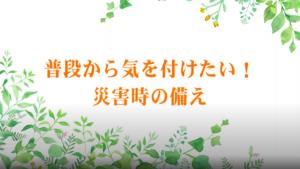 普段から気を付けたい！
災害時の備え